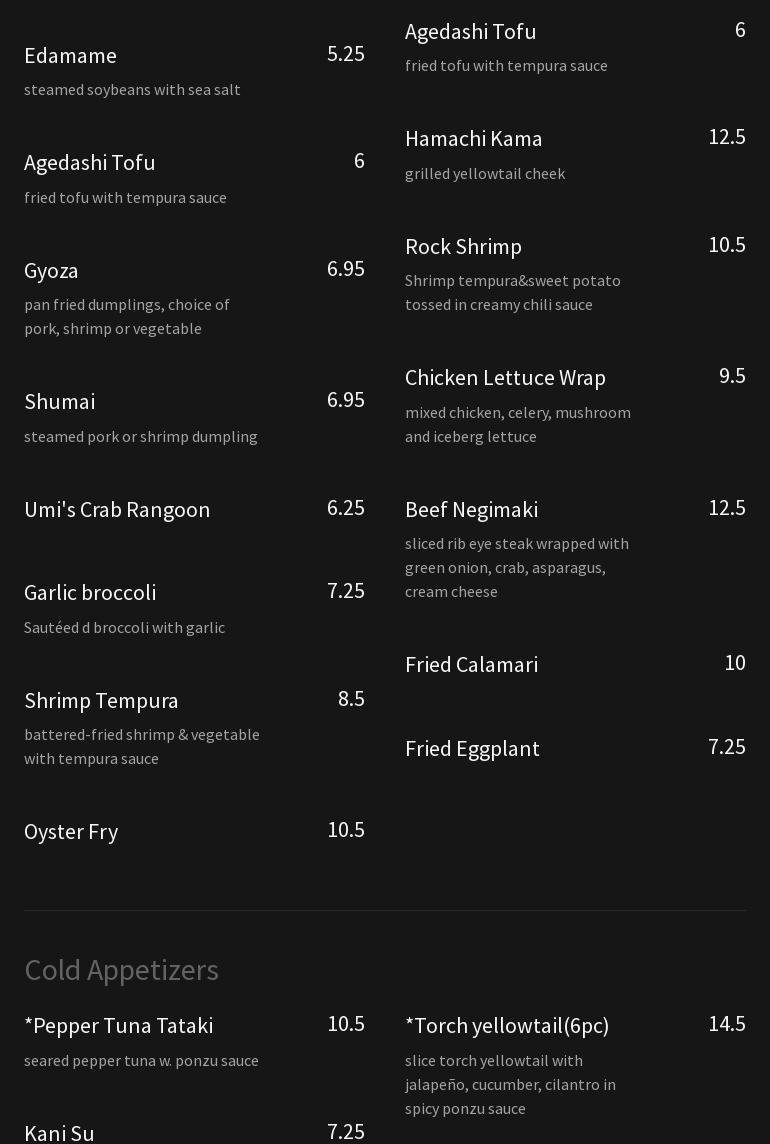 Edamame
5.25
steamed soybeans with sea salt

Agedashi Tofu
6
fried tofu with tempura sauce

Gyoza
6.95
pan fried dumplings, choice of pork, shrimp or vegetable

Shumai
6.95
steamed pork or shrimp dumpling

Umi's Crab Rangoon
6.25

Garlic broccoli
7.25
Sautéed d broccoli with garlic

Shrimp Tempura
8.5
battered-fried shrimp & vegetable with tempura sauce

Oyster Fry
10.5

Agedashi Tofu
6
fried tofu with tempura sauce

Hamachi Kama
12.5
grilled yellowtail cheek

Rock Shrimp
10.5
Shrimp tempura&sweet potato tossed in creamy chili sauce

Chicken Lettuce Wrap
9.5
mixed chicken, celery, mushroom and iceberg lettuce

Beef Negimaki
12.5
sliced rib eye steak wrapped with green onion, crab, asparagus, cream cheese

Fried Calamari
10

Fried Eggplant
7.25

Cold Appetizers

*Pepper Tuna Tataki
10.5
seared pepper tuna w. ponzu sauce

Kani Su
7.25

*Torch yellowtail(6pc)
14.5
slice torch yellowtail with jalapeño, cucumber, cilantro in spicy ponzu sauce